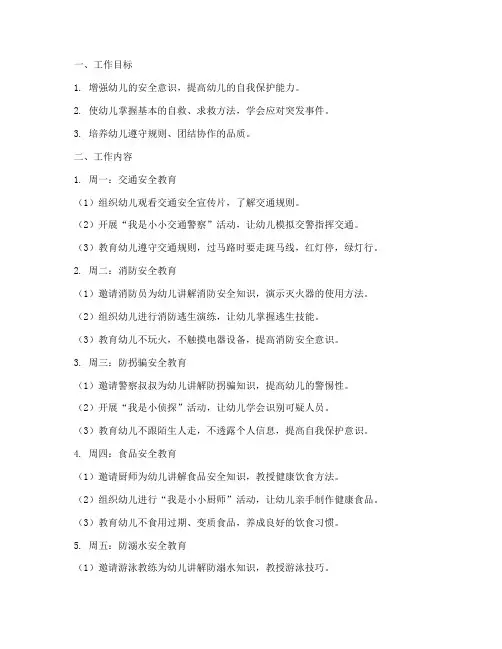 一、工作目标

1. 增强幼儿的安全意识，提高幼儿的自我保护能力。

2. 使幼儿掌握基本的自救、求救方法，学会应对突发事件。

3. 培养幼儿遵守规则、团结协作的品质。

二、工作内容

1. 周一：交通安全教育

（1）组织幼儿观看交通安全宣传片，了解交通规则。

（2）开展“我是小小交通警察”活动，让幼儿模拟交警指挥交通。

（3）教育幼儿遵守交通规则，过马路时要走斑马线，红灯停，绿灯行。

2. 周二：消防安全教育

（1）邀请消防员为幼儿讲解消防安全知识，演示灭火器的使用方法。

（2）组织幼儿进行消防逃生演练，让幼儿掌握逃生技能。

（3）教育幼儿不玩火，不触摸电器设备，提高消防安全意识。

3. 周三：防拐骗安全教育

（1）邀请警察叔叔为幼儿讲解防拐骗知识，提高幼儿的警惕性。

（2）开展“我是小侦探”活动，让幼儿学会识别可疑人员。

（3）教育幼儿不跟陌生人走，不透露个人信息，提高自我保护意识。

4. 周四：食品安全教育

（1）邀请厨师为幼儿讲解食品安全知识，教授健康饮食方法。

（2）组织幼儿进行“我是小小厨师”活动，让幼儿亲手制作健康食品。

（3）教育幼儿不食用过期、变质食品，养成良好的饮食习惯。

5. 周五：防溺水安全教育

（1）邀请游泳教练为幼儿讲解防溺水知识，教授游泳技巧。